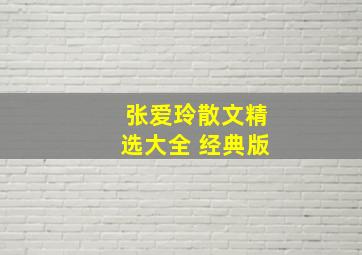 张爱玲散文精选大全 经典版